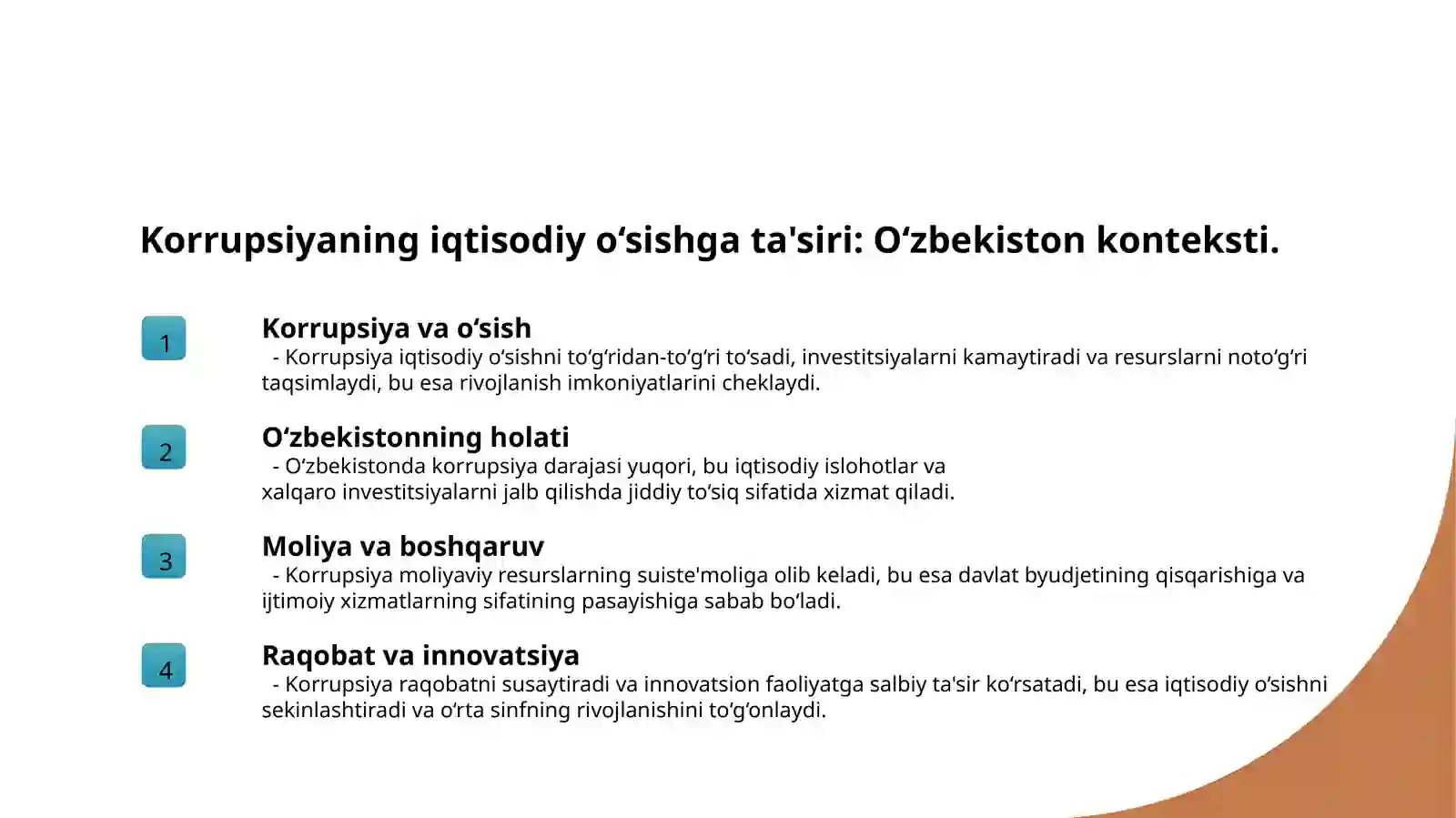 Korrupsiyaning iqtisodiy oʻsishga ta'siri: Oʻzbekiston konteksti.

1

Korrupsiya va oʻsish

- Korrupsiya iqtisodiy oʻsishni toʻgʻridan-toʻgʻri toʻsadi, investitsiyalarni kamaytiradi va resurslarni notoʻgʻri taqsimlaydi, bu esa rivojlanish imkoniyatlarini cheklaydi.

2

Oʻzbekistonning holati

- Oʻzbekistonda korrupsiya darajasi yuqori, bu iqtisodiy islohotlar va xalqaro investitsiyalarni jalb qilishda jiddiy toʻsiq sifatida xizmat qiladi.

3

Moliya va boshqaruv

- Korrupsiya moliyaviy resurslarning suiste'moliga olib keladi, bu esa davlat byudjetining qisqarishiga va ijtimoiy xizmatlarning sifatining pasayishiga sabab boʻladi.

4

Raqobat va innovatsiya

- Korrupsiya raqobatni susaytiradi va innovatsion faoliyatga salbiy ta'sir koʻrsatadi, bu esa iqtisodiy oʻsishni sekinlashtiradi va oʻrta sinfning rivojlanishini toʻgʻonlaydi.